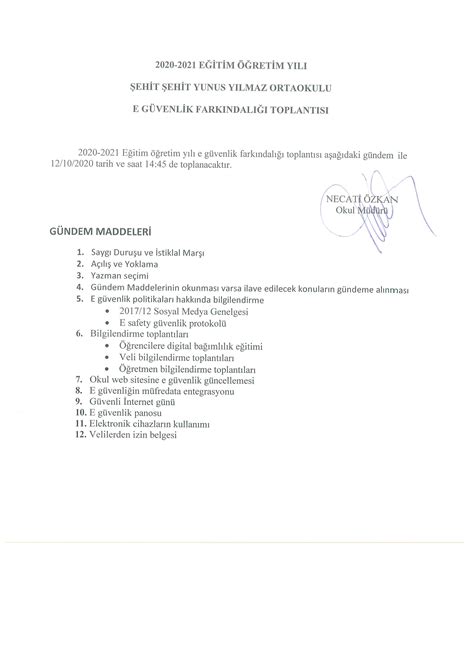 2020-2021 EĞİTİM ÖĞRETİM YILI

ŞEHİT ŞEHİT YUNUS YILMAZ ORTAOKULU

E GÜVENLİK FARKINDALIĞI TOPLANTISI

2020-2021 Eğitim öğretim yılı e güvenlik farkındalığı toplantısı aşağıdaki gündem ile 12/10/2020 tarih ve saat 14:45 de toplanacaktır.

NECATİ ÖZKAN
Okul Müdürü

GÜNDEM MADDELERİ

1. Saygı Duruşu ve İstiklal Marşı
2. Açılış ve Yoklama
3. Yazman seçimi
4. Gündem Maddelerinin okunması varsa ilave edilecek konuların gündeme alınması
5. E güvenlik politikaları hakkında bilgilendirme
   • 2017/12 Sosyal Medya Genelgesi
   • E safety güvenlik protokolü
6. Bilgilendirme toplantıları
   • Öğrencilere digital bağımlılık eğitimi
   • Veli bilgilendirme toplantıları
   • Öğretmen bilgilendirme toplantıları
7. Okul web sitesine e güvenlik güncellemesi
8. E güvenliğin müfredata entegrasyonu
9. Güvenli İnternet günü
10. E güvenlik panosu
11. Elektronik cihazların kullanımı
12. Velilerden izin belgesi